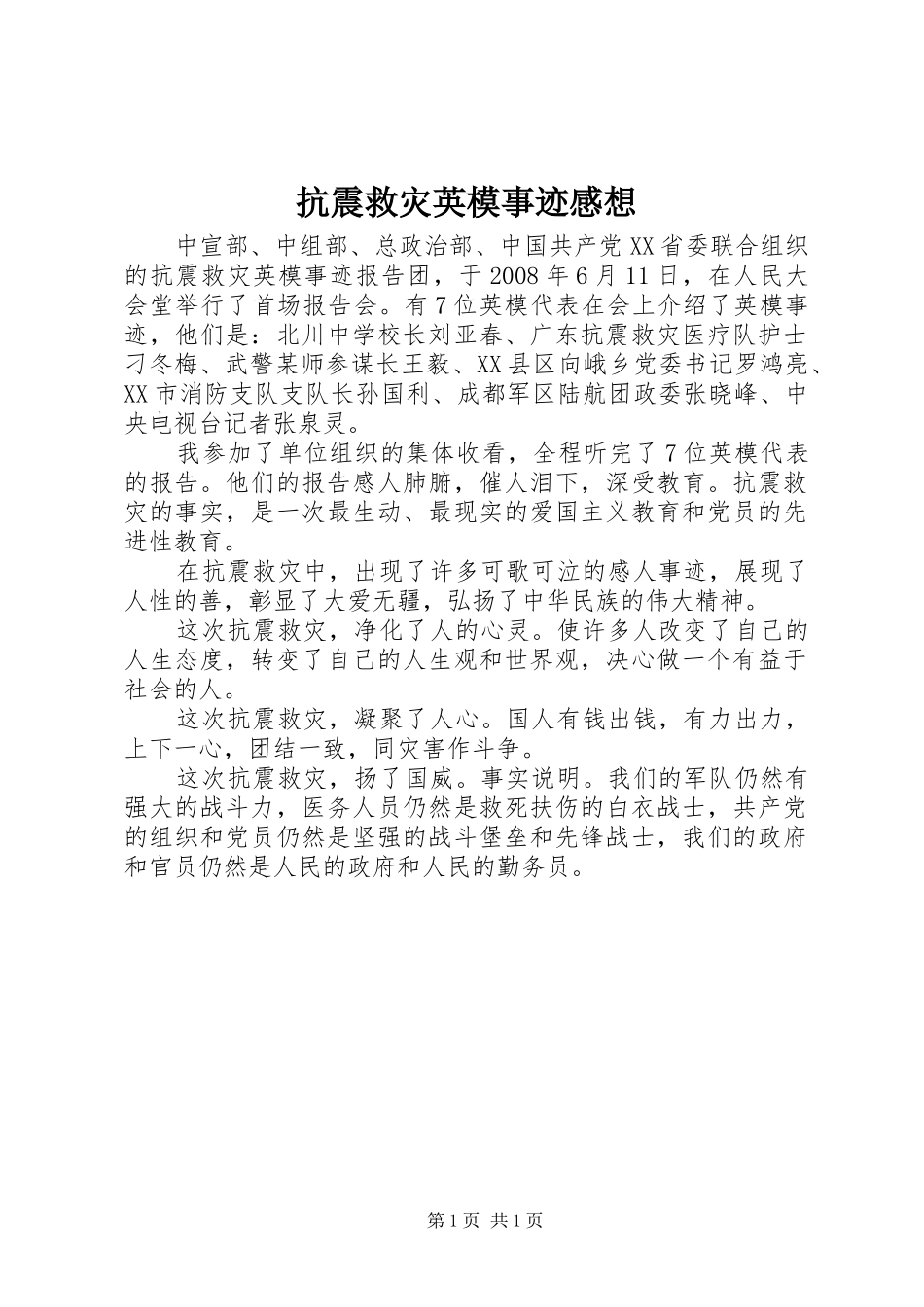 抗震救灾英模事迹感想

中宣部、中组部、总政治部、中国共产党XX省委联合组织的抗震救灾英模事迹报告团，于2008年6月11日，在人民大会堂举行了首场报告会。有7位英模代表在会上介绍了英模事迹，他们是：北川中学校长刘亚春、广东抗震救灾医疗队护士刁冬梅、武警某师参谋长王毅、XX县区向峨乡党委书记罗鸿亮、XX市消防支队支队长孙国利、成都军区陆航团政委张晓峰、中央电视台记者张泉灵。

我参加了单位组织的集体收看，全程听完了7位英模代表的报告。他们的报告感人肺腑，催人泪下，深受教育。抗震救灾的事实，是一次最生动、最现实的爱国主义教育和党员的先进性教育。

在抗震救灾中，出现了许多可歌可泣的感人事迹，展现了人性的善，彰显了大爱无疆，弘扬了中华民族的伟大精神。

这次抗震救灾，净化了人的心灵。使许多人改变了自己的人生态度，转变了自己的人生观和世界观，决心做一个有益于社会的人。

这次抗震救灾，凝聚了人心。国人有钱出钱，有力出力，上下一心，团结一致，同灾害作斗争。

这次抗震救灾，扬了国威。事实说明。我们的军队仍然有强大的战斗力，医务人员仍然是救死扶伤的白衣战士，共产党的组织和党员仍然是坚强的战斗堡垒和先锋战士，我们的政府和官员仍然是人民的政府和人民的勤务员。

第1页 共1页